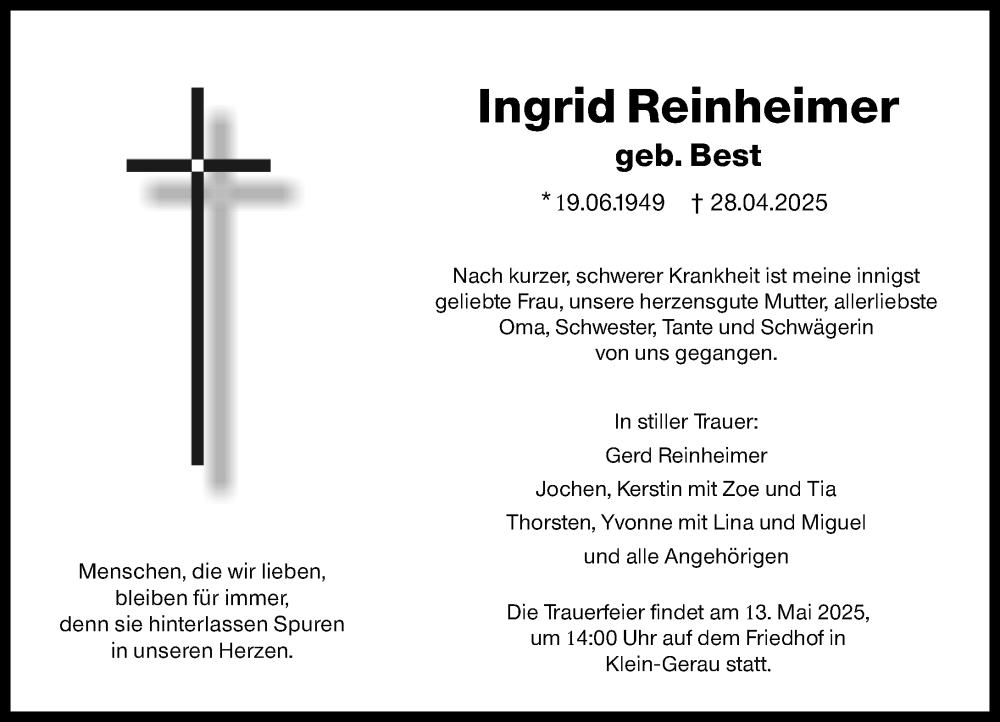 Ingrid Reinheimer
geb. Best

* 19.06.1949 † 28.04.2025

Nach kurzer, schwerer Krankheit ist meine innigst geliebte Frau, unsere herzensgute Mutter, allerliebste Oma, Schwester, Tante und Schwägerin von uns gegangen.

In stiller Trauer:
Gerd Reinheimer
Jochen, Kerstin mit Zoe und Tia
Thorsten, Yvonne mit Lina und Miguel
und alle Angehörigen

Die Trauerfeier findet am 13. Mai 2025, um 14:00 Uhr auf dem Friedhof in Klein-Gerau statt.

Menschen, die wir lieben, bleiben für immer, denn sie hinterlassen Spuren in unseren Herzen.